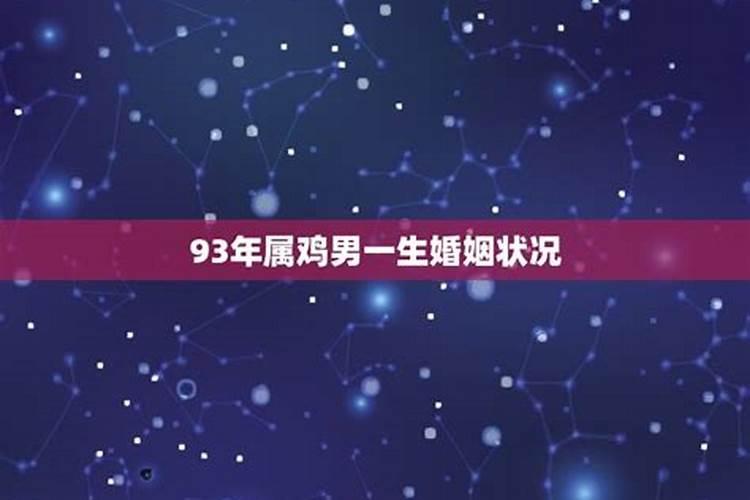 93年属鸡男一生婚姻状况